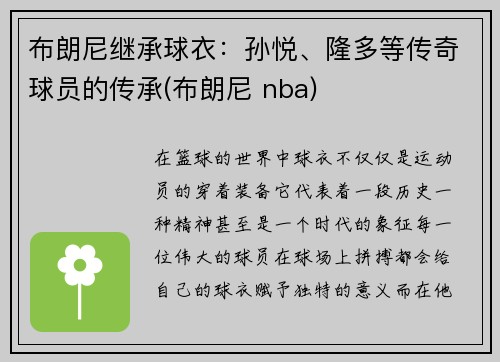 布朗尼继承球衣：孙悦、隆多等传奇球员的传承(布朗尼 nba)

在篮球的世界中球衣不仅仅是运动员的穿着装备它代表着一段历史一种精神甚至是一个时代的象征每一位伟大的球员在球场上拼搏都会给自己的球衣赋予独特的意义而在他